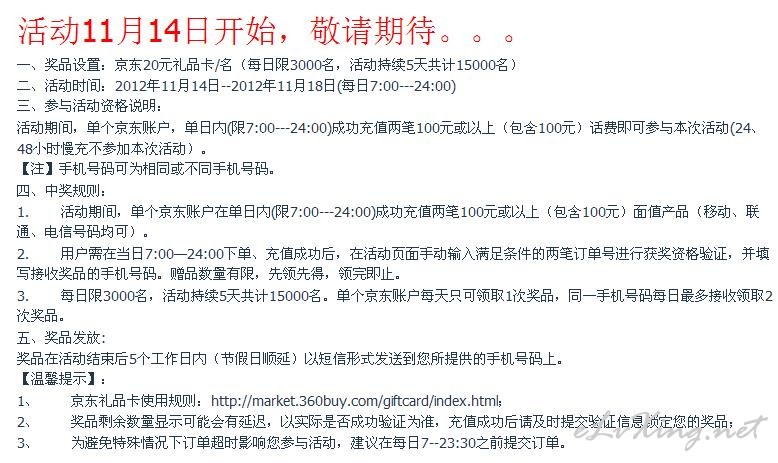 活动11月14日开始，敬请期待。。。

一、奖品设置：京东20元礼品卡/名（每日限3000名，活动持续5天共计15000名）
二、活动时间：2012年11月14日--2012年11月18日(每日7:00---24:00)
三、参与活动资格说明：
活动期间，单个京东账户，单日内(限7:00---24:00)成功充值两笔100元或以上（包含100元）话费即可参与本次活动(24、48小时慢充不参加本次活动)。
【注】手机号码可为相同或不同手机号码。
四、中奖规则：
1. 活动期间，单个京东账户在单日内(限7:00---24:00)成功充值两笔100元或以上（包含100元）面值产品（移动、联通、电信号码均可）。
2. 用户需在当日7:00—24:00下单、充值成功后，在活动页面手动输入满足条件的两笔订单号进行获奖资格验证，并填写接收奖品的手机号码。赠品数量有限，先领先得，领完即止。
3. 每日限3000名，活动持续5天共计15000名。单个京东账户每天只可领取1次奖品，同一手机号码每日最多接收领取2次奖品。
五、奖品发放：
奖品在活动结束后5个工作日内（节假日顺延）以短信形式发送到您所提供的手机号码上。
【温馨提示】：
1、 京东礼品卡使用规则：http://market.360buy.com/giftcard/index.html;
2、 奖品剩余数量显示可能会有延迟，以实际是否成功验证为准，充值成功后请及时提交验证信息锁定您的奖品；
3、 为避免特殊情况下订单超时影响您参与活动，建议在每日7--23:30之前提交订单。
eLiving.net